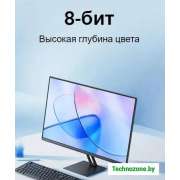 8-бит

Высокая глубина цвета

Technozone.by